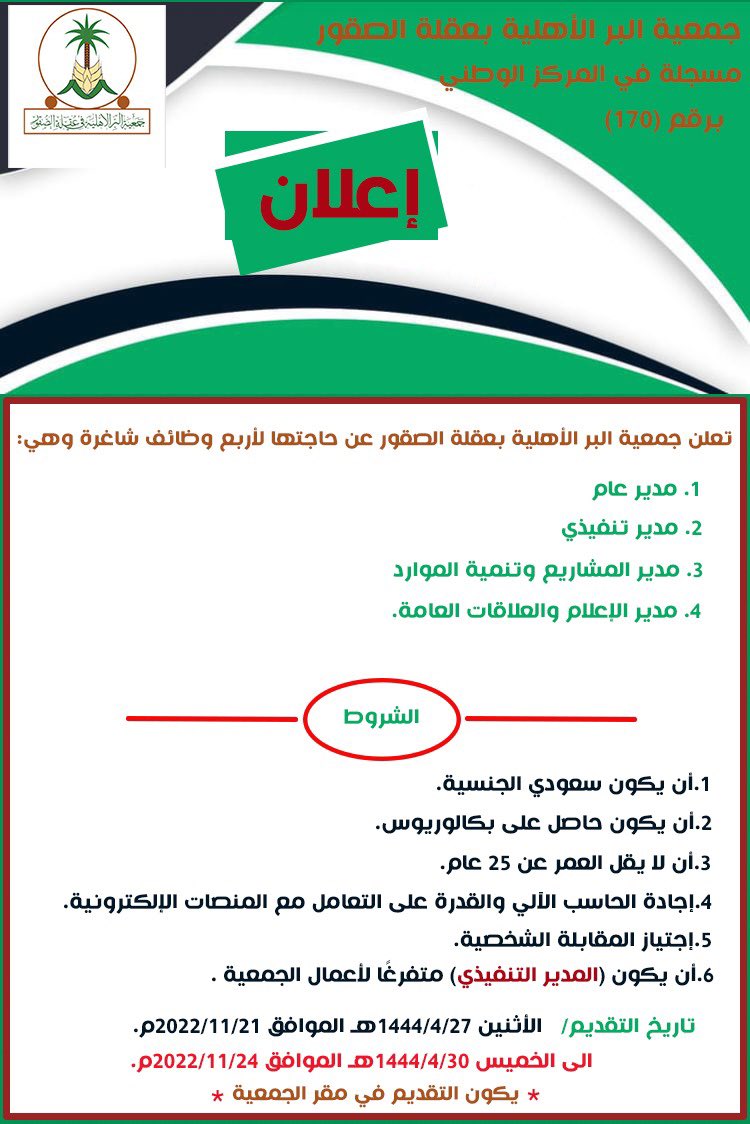 جمعية البر الأهلية بعقلة الصقور

مسجلة في المركز الوطني

برقم (170)

جمعية البر الأهلية في عقلة الصقور

إعلان

تعلن جمعية البر الأهلية بعقلة الصقور عن حاجتها لأربع وظائف شاغرة وهي:

1. مدير عام
2. مدير تنفيذي
3. مدير المشاريع وتنمية الموارد
4. مدير الإعلام والعلاقات العامة.

الشروط

1.أن يكون سعودي الجنسية.
2.أن يكون حاصل على بكالوريوس.
3.أن لا يقل العمر عن 25 عام.
4.إجادة الحاسب الآلي والقدرة على التعامل مع المنصات الإلكترونية.
5.إجتياز المقابلة الشخصية.
6.أن يكون (المدير التنفيذي) متفرغًا لأعمال الجمعية .

تاريخ التقديم/ الأثنين 1444/4/27هـ الموافق 2022/11/21م.

الى الخميس 1444/4/30هـ الموافق 2022/11/24م.

* يكون التقديم في مقر الجمعية *